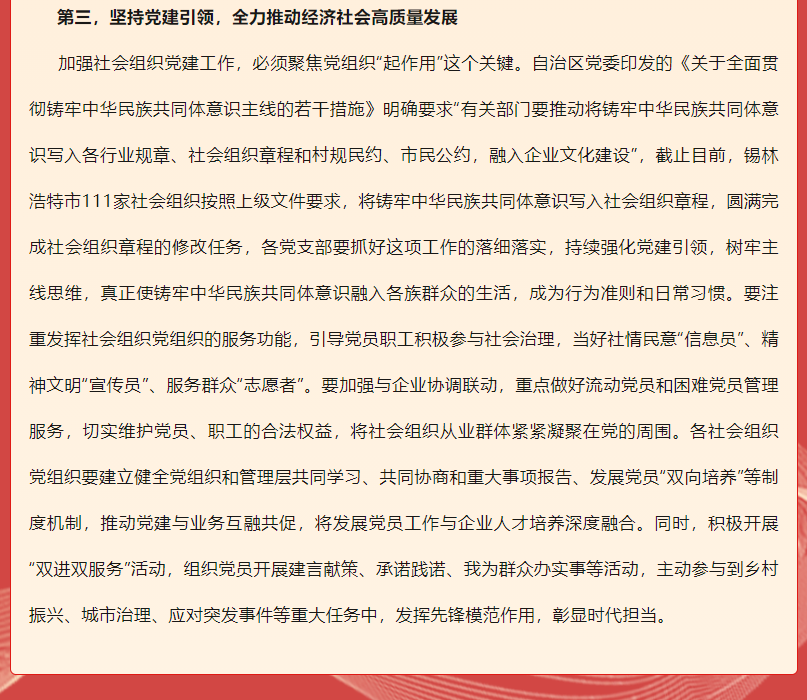 第三，坚持党建引领，全力推动经济社会高质量发展

加强社会组织党建工作，必须聚焦党组织“起作用”这个关键。自治区党委印发的《关于全面贯彻铸牢中华民族共同体意识主线的若干措施》明确要求“有关部门要推动将铸牢中华民族共同体意识写入各行业规章、社会组织章程和村规民约、市民公约，融入企业文化建设”，截止目前，锡林浩特市111家社会组织按照上级文件要求，将铸牢中华民族共同体意识写入社会组织章程，圆满完成社会组织章程的修改任务，各党支部要抓好这项工作的落细落实，持续强化党建引领，树牢主线思维，真正使铸牢中华民族共同体意识融入各族群众的生活，成为行为准则和日常习惯。要注重发挥社会组织党组织的服务功能，引导党员职工积极参与社会治理，当好社情民意“信息员”、精神文明“宣传员”、服务群众“志愿者”。要加强与企业协调联动，重点做好流动党员和困难党员管理服务，切实维护党员、职工的合法权益，将社会组织从业群体紧紧凝聚在党的周围。各社会组织党组织要建立健全党组织和管理层共同学习、共同协商和重大事项报告、发展党员“双向培养”等制度机制，推动党建与业务互融共促，将发展党员工作与企业人才培养深度融合。同时，积极开展“双进双服务”活动，组织党员开展建言献策、承诺践诺、我为群众办实事等活动，主动参与到乡村振兴、城市治理、应对突发事件等重大任务中，发挥先锋模范作用，彰显时代担当。